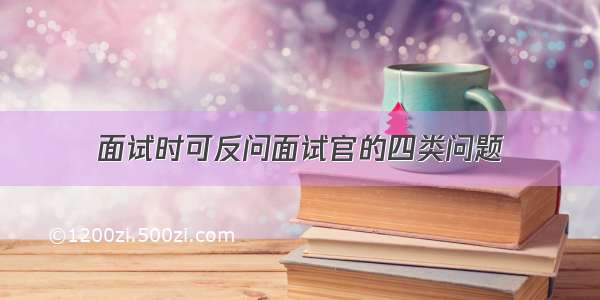 面试时可反问面试官的四类问题

©1200zi.500zi.com